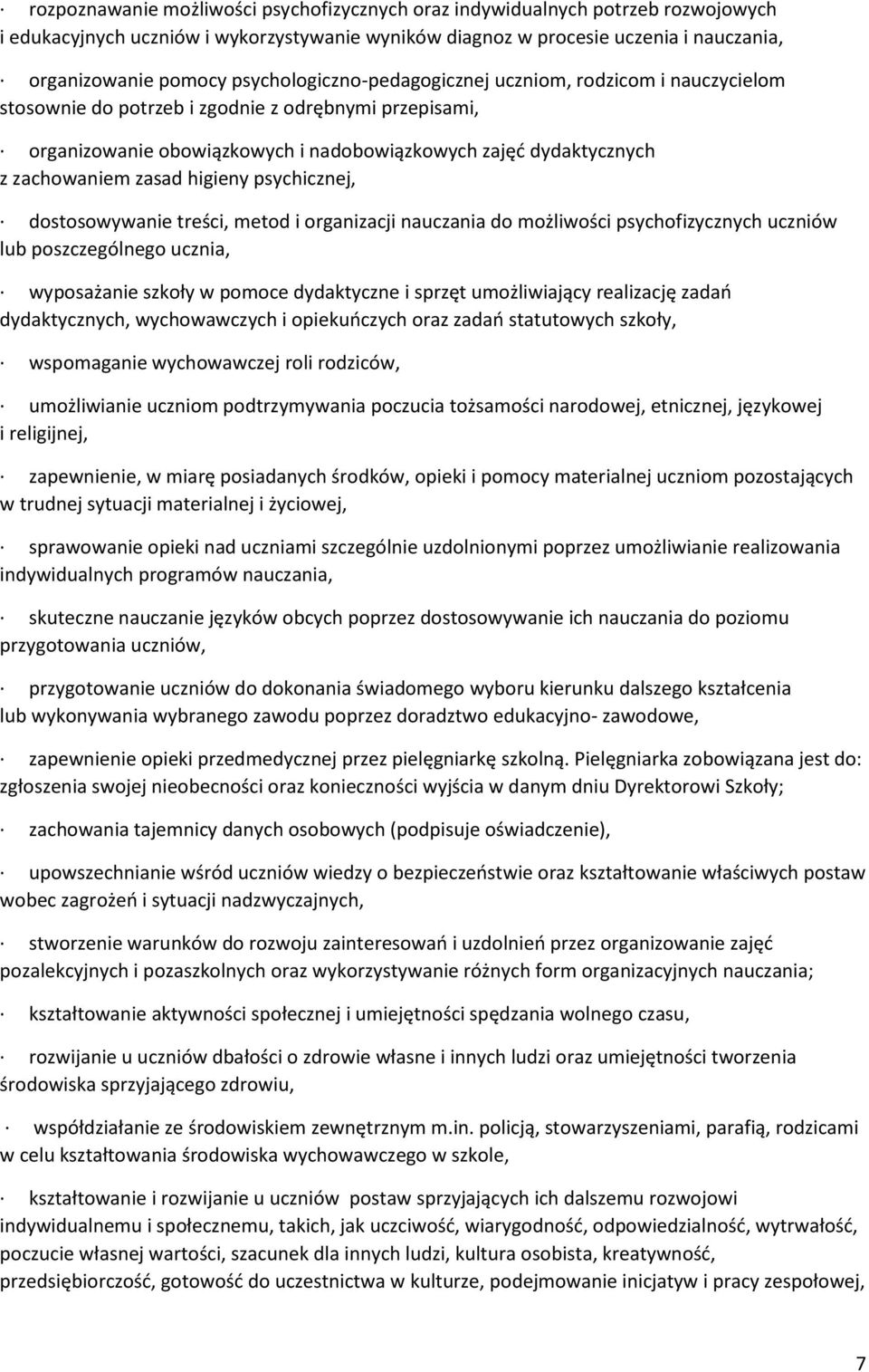 · rozpoznawanie możliwości psychofizycznych oraz indywidualnych potrzeb rozwojowych i edukacyjnych uczniów i wykorzystywanie wyników diagnoz w procesie uczenia i nauczania,

· organizowanie pomocy psychologiczno-pedagogicznej uczniom, rodzicom i nauczycielom stosownie do potrzeb i zgodnie z odrębnymi przepisami,

· organizowanie obowiązkowych i nadobowiązkowych zajęć dydaktycznych z zachowaniem zasad higieny psychicznej,

· dostosowywanie treści, metod i organizacji nauczania do możliwości psychofizycznych uczniów lub poszczególnego ucznia,

· wyposażanie szkoły w pomoce dydaktyczne i sprzęt umożliwiający realizację zadań dydaktycznych, wychowawczych i opiekuńczych oraz zadań statutowych szkoły,

· wspomaganie wychowawczej roli rodziców,

· umożliwianie uczniom podtrzymywania poczucia tożsamości narodowej, etnicznej, językowej i religijnej,

· zapewnienie, w miarę posiadanych środków, opieki i pomocy materialnej uczniom pozostających w trudnej sytuacji materialnej i życiowej,

· sprawowanie opieki nad uczniami szczególnie uzdolnionymi poprzez umożliwianie realizowania indywidualnych programów nauczania,

· skuteczne nauczanie języków obcych poprzez dostosowywanie ich nauczania do poziomu przygotowania uczniów,

· przygotowanie uczniów do dokonania świadomego wyboru kierunku dalszego kształcenia lub wykonywania wybranego zawodu poprzez doradztwo edukacyjno- zawodowe,

· zapewnienie opieki przedmedycznej przez pielęgniarkę szkolną. Pielęgniarka zobowiązana jest do: zgłoszenia swojej nieobecności oraz konieczności wyjścia w danym dniu Dyrektorowi Szkoły;

· zachowania tajemnicy danych osobowych (podpisuje oświadczenie),

· upowszechnianie wśród uczniów wiedzy o bezpieczeństwie oraz kształtowanie właściwych postaw wobec zagrożeń i sytuacji nadzwyczajnych,

· stworzenie warunków do rozwoju zainteresowań i uzdolnień przez organizowanie zajęć pozalekcyjnych i pozaszkolnych oraz wykorzystywanie różnych form organizacyjnych nauczania;

· kształtowanie aktywności społecznej i umiejętności spędzania wolnego czasu,

· rozwijanie u uczniów dbałości o zdrowie własne i innych ludzi oraz umiejętności tworzenia środowiska sprzyjającego zdrowiu,

· współdziałanie ze środowiskiem zewnętrznym m.in. policją, stowarzyszeniami, parafią, rodzicami w celu kształtowania środowiska wychowawczego w szkole,

· kształtowanie i rozwijanie u uczniów postaw sprzyjających ich dalszemu rozwojowi indywidualnemu i społecznemu, takich, jak uczciwość, wiarygodność, odpowiedzialność, wytrwałość, poczucie własnej wartości, szacunek dla innych ludzi, kultura osobista, kreatywność, przedsiębiorczość, gotowość do uczestnictwa w kulturze, podejmowanie inicjatyw i pracy zespołowej,

7